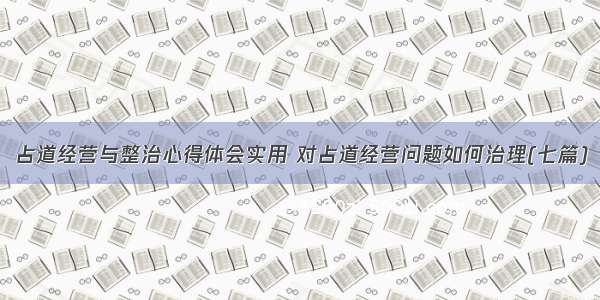 占道经营与整治心得体会实用 对占道经营问题如何治理(七篇)